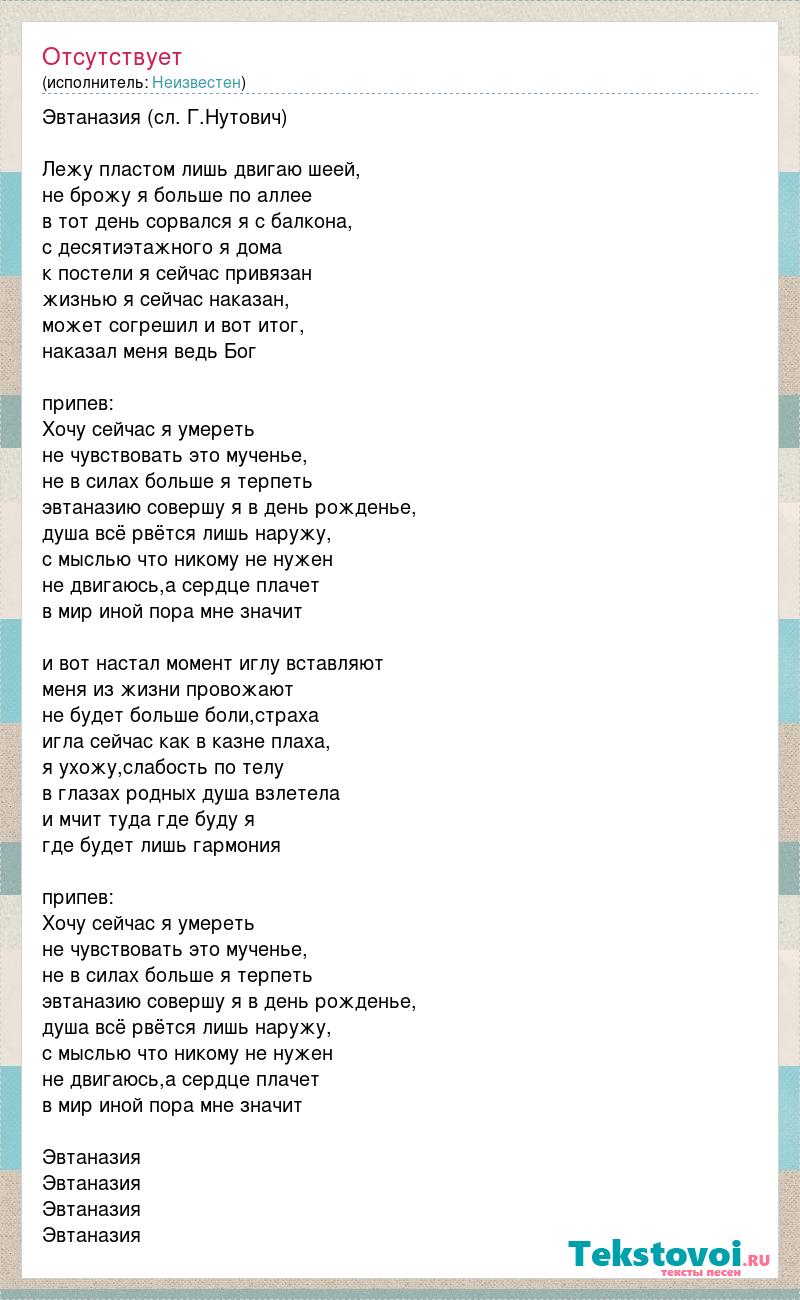 Отсутствует
(исполнитель: Неизвестен)

Эвтаназия (сл. Г.Нутович)

Лежу пластом лишь двигаю шеей,
не брожу я больше по аллее
в тот день сорвался я с балкона,
с десятиэтажного я дома
к постели я сейчас привязан
жизнью я сейчас наказан,
может согрешил и вот итог,
наказал меня ведь Бог

припев:
Хочу сейчас я умереть
не чувствовать это мученье,
не в силах больше я терпеть
эвтаназию совершу я в день рожденье,
душа всё рвётся лишь наружу,
с мыслью что никому не нужен
не двигаюсь,а сердце плачет
в мир иной пора мне значит

и вот настал момент иглу вставляют
меня из жизни провожают
не будет больше боли,страха
игла сейчас как в казне плаха,
я ухожу,слабость по телу
в глазах родных душа взлетела
и мчит туда где буду я
где будет лишь гармония

припев:
Хочу сейчас я умереть
не чувствовать это мученье,
не в силах больше я терпеть
эвтаназию совершу я в день рожденье,
душа всё рвётся лишь наружу,
с мыслью что никому не нужен
не двигаюсь,а сердце плачет
в мир иной пора мне значит

Эвтаназия
Эвтаназия
Эвтаназия
Эвтаназия

Tekstovoi.RU
тексты песен